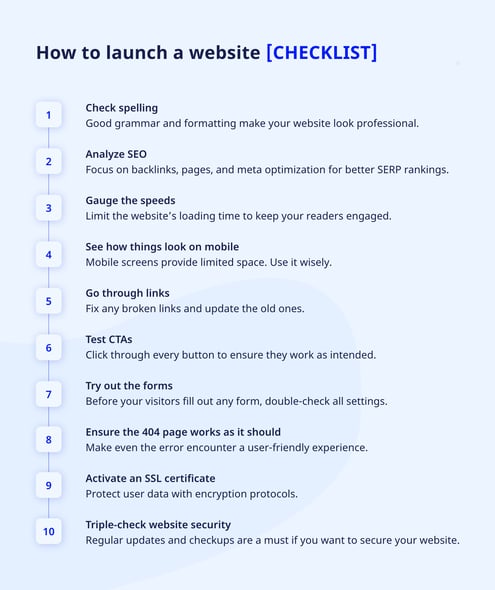 How to launch a website [CHECKLIST]

1
Check spelling
Good grammar and formatting make your website look professional.

2
Analyze SEO
Focus on backlinks, pages, and meta optimization for better SERP rankings.

3
Gauge the speeds
Limit the website's loading time to keep your readers engaged.

4
See how things look on mobile
Mobile screens provide limited space. Use it wisely.

5
Go through links
Fix any broken links and update the old ones.

6
Test CTAs
Click through every button to ensure they work as intended.

7
Try out the forms
Before your visitors fill out any form, double-check all settings.

8
Ensure the 404 page works as it should
Make even the error encounter a user-friendly experience.

9
Activate an SSL certificate
Protect user data with encryption protocols.

10
Triple-check website security
Regular updates and checkups are a must if you want to secure your website.